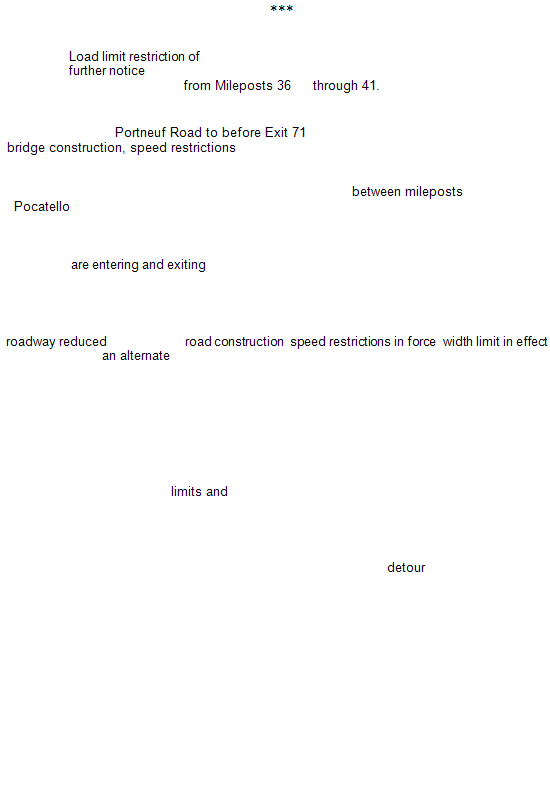 ***

Load limit restriction of further notice

from Mileposts 36 through 41.

Portneuf Road to before Exit 71

bridge construction, speed restrictions

between mileposts

Pocatello

are entering and exiting

roadway reduced road construction speed restrictions in force width limit in effect

an alternate

limits and

detour